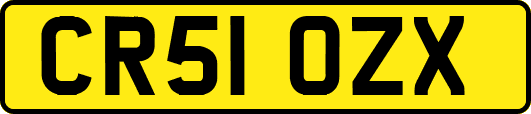 CR51 OZX